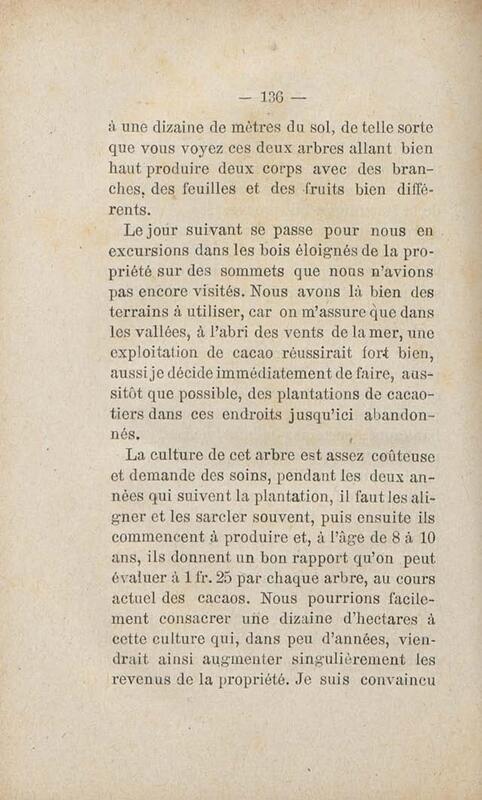 — 136 —

à une dizaine de mètres du sol, de telle sorte que vous voyez ces deux arbres allant bien haut produire deux corps avec des branches, des feuilles et des fruits bien différents.

Le jour suivant se passe pour nous en excursions dans les bois éloignés de la propriété sur des sommets que nous n'avions pas encore visités. Nous avons là bien des terrains à utiliser, car on m'assure que dans les vallées, à l'abri des vents de la mer, une exploitation de cacao réussirait fort bien, aussi je décide immédiatement de faire, aussitôt que possible, des plantations de cacaotiers dans ces endroits jusqu'ici abandonnés.

La culture de cet arbre est assez coûteuse et demande des soins, pendant les deux années qui suivent la plantation, il faut les aligner et les sarcler souvent, puis ensuite ils commencent à produire et, à l'âge de 8 à 10 ans, ils donnent un bon rapport qu'on peut évaluer à 1 fr. 25 par chaque arbre, au cours actuel des cacaos. Nous pourrions facilement consacrer une dizaine d'hectares à cette culture qui, dans peu d'années, viendrait ainsi augmenter singulièrement les revenus de la propriété. Je suis convaincu